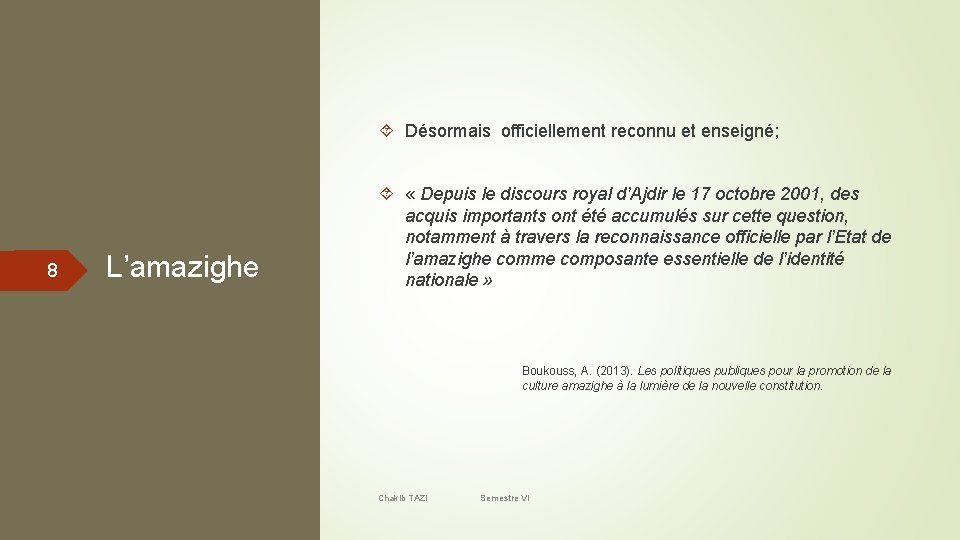 8

L’amazighe

Désormais officiellement reconnu et enseigné;

« Depuis le discours royal d’Ajdir le 17 octobre 2001, des acquis importants ont été accumulés sur cette question, notamment à travers la reconnaissance officielle par l’Etat de l’amazighe comme composante essentielle de l’identité nationale »

Boukouss, A. (2013). Les politiques publiques pour la promotion de la culture amazighe à la lumière de la nouvelle constitution.

Chakib TAZI

Semestre VI